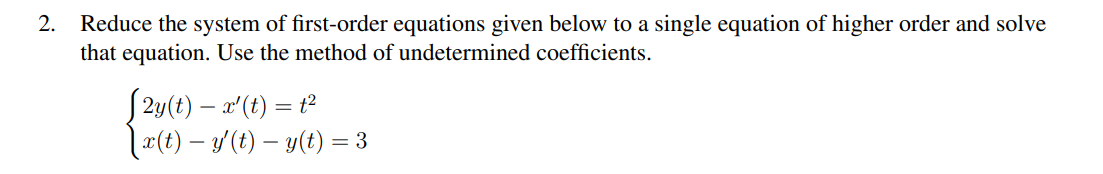 2. Reduce the system of first-order equations given below to a single equation of higher order and solve that equation. Use the method of undetermined coefficients.

$\begin{cases} 2y(t) - x'(t) = t^2 \\ x(t) - y'(t) - y(t) = 3 \end{cases}$